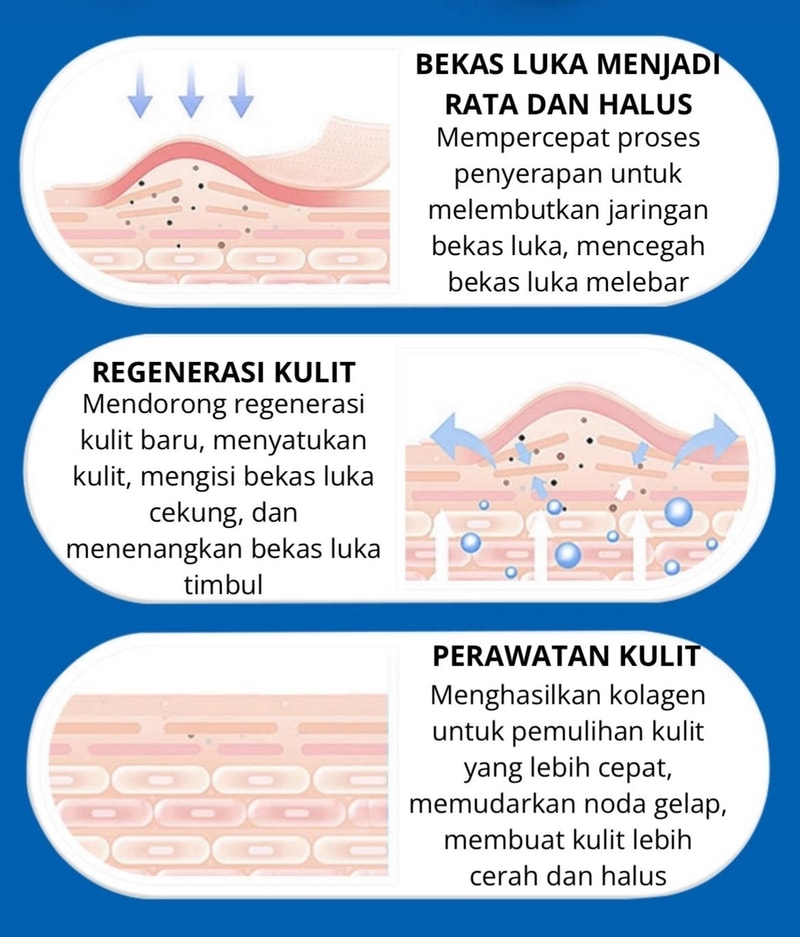 BEKAS LUKA MENJADI RATA DAN HALUS
Mempercepat proses penyerapan untuk melembutkan jaringan bekas luka, mencegah bekas luka melebar

REGENERASI KULIT
Mendorong regenerasi kulit baru, menyatukan kulit, mengisi bekas luka cekung, dan menenangkan bekas luka timbul

PERAWATAN KULIT
Menghasilkan kolagen untuk pemulihan kulit yang lebih cepat, memudarkan noda gelap, membuat kulit lebih cerah dan halus